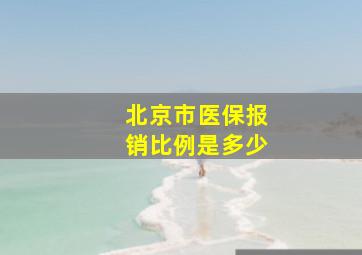 北京市医保报销比例是多少